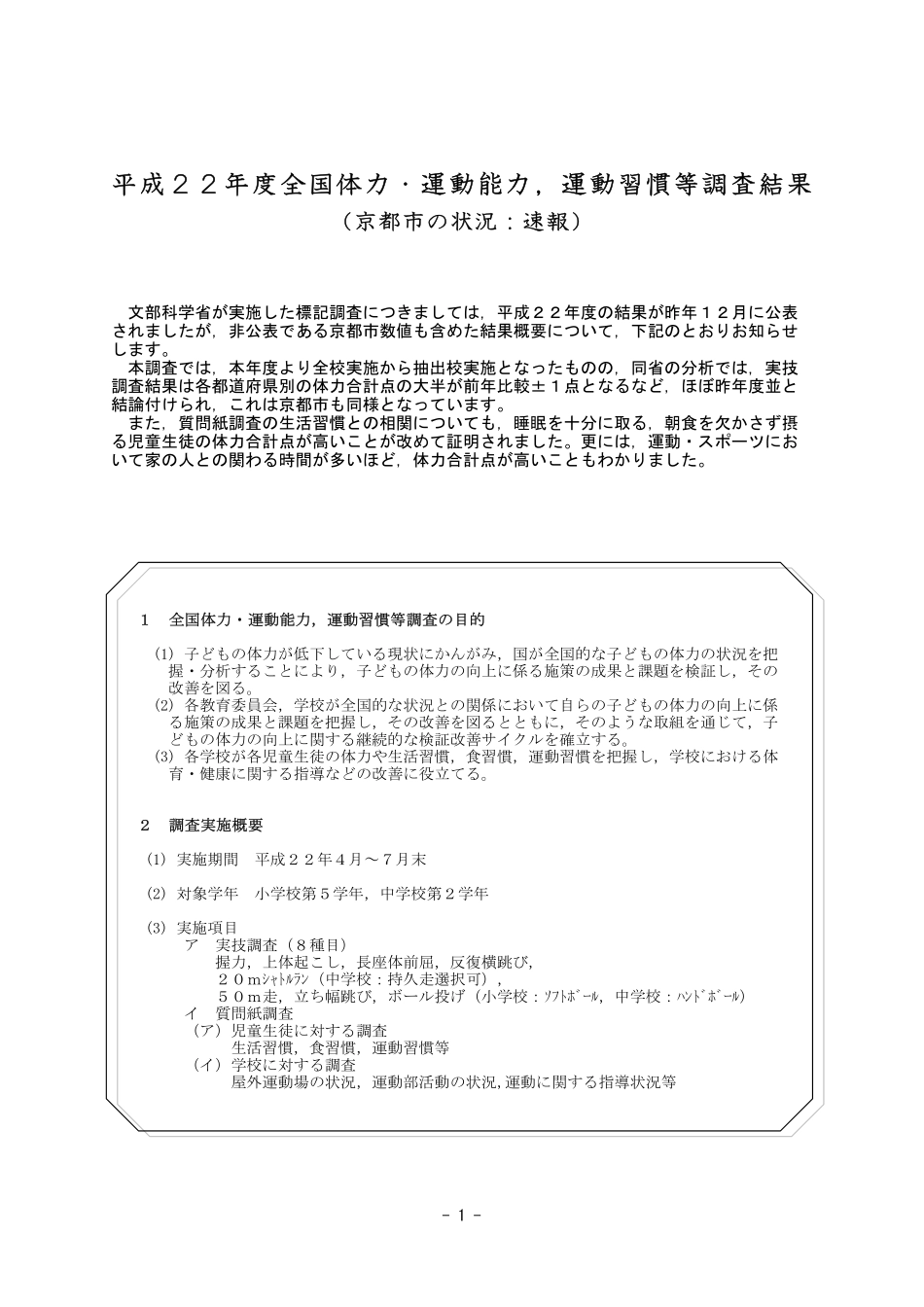 平成２２年度全国体力・運動能力，運動習慣等調査結果
（京都市の状況：速報）

文部科学省が実施した標記調査につきましては，平成２２年度の結果が昨年１２月に公表されましたが，非公表である京都市数値も含めた結果概要について，下記のとおりお知らせします。
本調査では，本年度より全校実施から抽出校実施となったものの，同省の分析では，実技調査結果は各都道府県別の体力合計点の大半が前年比較±１点となるなど，ほぼ昨年度並と結論付けられ，これは京都市も同様となっています。
また，質問紙調査の生活習慣との相関についても，睡眠を十分に取る，朝食を欠かさず摂る児童生徒の体力合計点が高いことが改めて証明されました。更には，運動・スポーツにおいて家の人との関わる時間が多いほど，体力合計点が高いこともわかりました。

1　全国体力・運動能力，運動習慣等調査の目的

(1) 子どもの体力が低下している現状にかんがみ，国が全国的な子どもの体力の状況を把握・分析することにより，子どもの体力の向上に係る施策の成果と課題を検証し，その改善を図る。
(2) 各教育委員会，学校が全国的な状況との関係において自らの子どもの体力の向上に係る施策の成果と課題を把握し，その改善を図るとともに，そのような取組を通じて，子どもの体力の向上に関する継続的な検証改善サイクルを確立する。
(3) 各学校が各児童生徒の体力や生活習慣，食習慣，運動習慣を把握し，学校における体育・健康に関する指導などの改善に役立てる。

2　調査実施概要

(1) 実施期間　平成２２年４月～７月末

(2) 対象学年　小学校第５学年，中学校第２学年

(3) 実施項目
ア　実技調査（８種目）
握力，上体起こし，長座体前屈，反復横跳び，
２０mｼｬﾄﾙﾗﾝ（中学校：持久走選択可），
５０m走，立ち幅跳び，ボール投げ（小学校：ｿﾌﾄﾎﾞｰﾙ，中学校：ﾊﾝﾄﾞﾎﾞｰﾙ）
イ　質問紙調査
（ア）児童生徒に対する調査
生活習慣，食習慣，運動習慣等
（イ）学校に対する調査
屋外運動場の状況，運動部活動の状況，運動に関する指導状況等

－１－